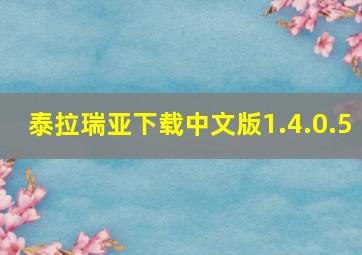 泰拉瑞亚下载中文版1.4.0.5